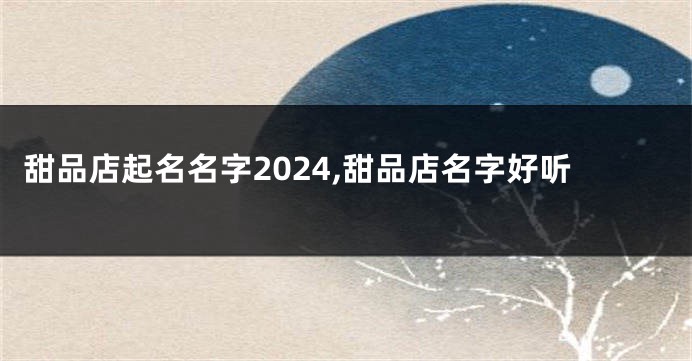 甜品店起名名字2024,甜品店名字好听